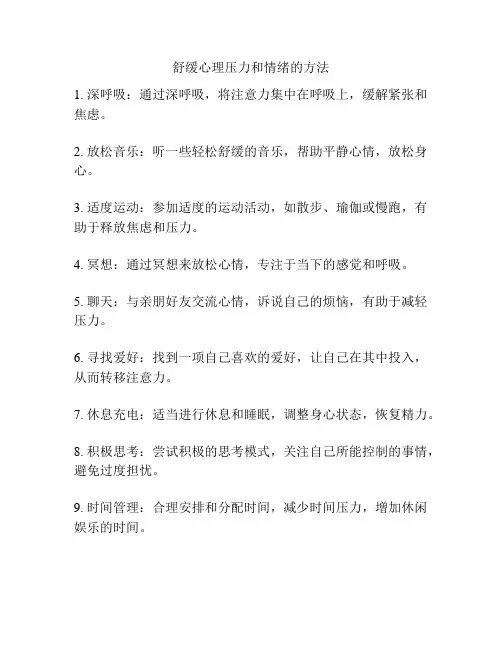 舒缓心理压力和情绪的方法

1. 深呼吸：通过深呼吸，将注意力集中在呼吸上，缓解紧张和焦虑。

2. 放松音乐：听一些轻松舒缓的音乐，帮助平静心情，放松身心。

3. 适度运动：参加适度的运动活动，如散步、瑜伽或慢跑，有助于释放焦虑和压力。

4. 冥想：通过冥想来放松心情，专注于当下的感觉和呼吸。

5. 聊天：与亲朋好友交流心情，诉说自己的烦恼，有助于减轻压力。

6. 寻找爱好：找到一项自己喜欢的爱好，让自己在其中投入，从而转移注意力。

7. 休息充电：适当进行休息和睡眠，调整身心状态，恢复精力。

8. 积极思考：尝试积极的思考模式，关注自己所能控制的事情，避免过度担忧。

9. 时间管理：合理安排和分配时间，减少时间压力，增加休闲娱乐的时间。